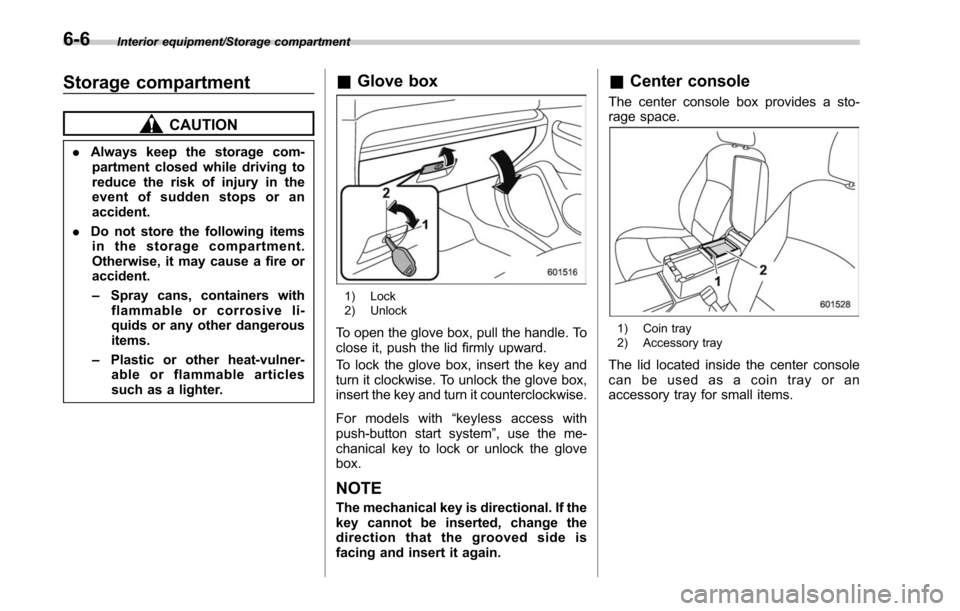 6-6 Interior equipment/Storage compartment

Storage compartment

CAUTION

. Always keep the storage compartment closed while driving to reduce the risk of injury in the event of sudden stops or an accident.

. Do not store the following items in the storage compartment. Otherwise, it may cause a fire or accident.

– Spray cans, containers with flammable or corrosive liquids or any other dangerous items.

– Plastic or other heat-vulnerable or flammable articles such as a lighter.

■ Glove box

2
1
601516

1) Lock
2) Unlock

To open the glove box, pull the handle. To close it, push the lid firmly upward.

To lock the glove box, insert the key and turn it clockwise. To unlock the glove box, insert the key and turn it counterclockwise.

For models with “keyless access with push-button start system”, use the mechanical key to lock or unlock the glove box.

NOTE

The mechanical key is directional. If the key cannot be inserted, change the direction that the grooved side is facing and insert it again.

■ Center console

The center console box provides a storage space.

1
2
601528

1) Coin tray
2) Accessory tray

The lid located inside the center console can be used as a coin tray or an accessory tray for small items.

carmanualsonline.info